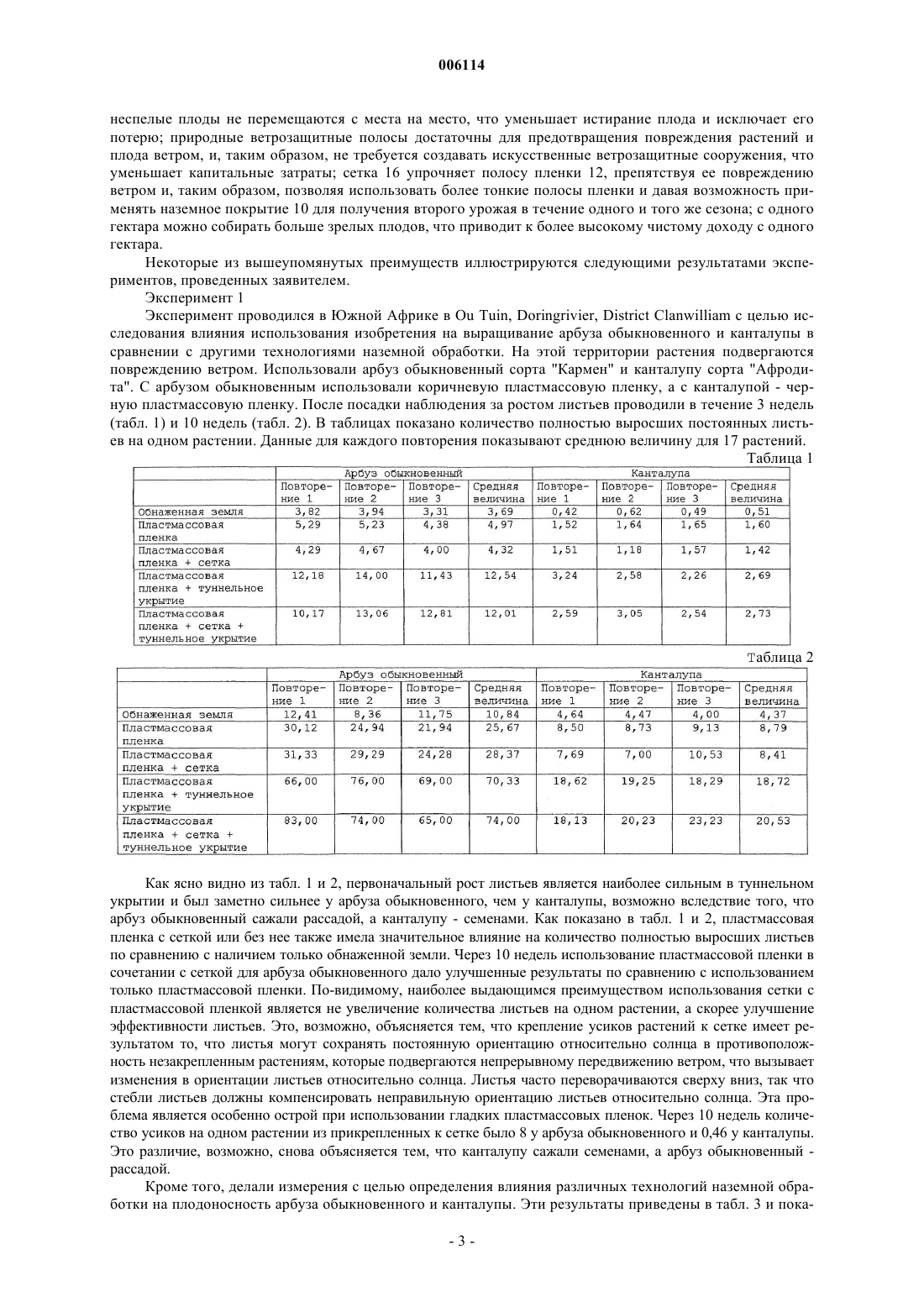 006114

неспелые плоды не перемещаются с места на место, что уменьшает истирание плода и исключает его потерю; природные ветрозащитные полосы достаточны для предотвращения повреждения растений и плода ветром, и, таким образом, не требуется создавать искусственные ветрозащитные сооружения, что уменьшает капитальные затраты; сетка 16 упрочняет полосу пленки 12, препятствуя ее повреждению ветром и, таким образом, позволяя использовать более тонкие полосы пленки и давая возможность применять наземное покрытие 10 для получения второго урожая в течение одного и того же сезона; с одного гектара можно собирать больше зрелых плодов, что приводит к более высокому чистому доходу с одного гектара.

Некоторые из вышеупомянутых преимуществ иллюстрируются следующими результатами экспериментов, проведенных заявителем.

Эксперимент 1

Эксперимент проводился в Южной Африке в Ou Tuin, Doringrivier, District Clanwilliam с целью исследования влияния использования изобретения на выращивание арбуза обыкновенного и канталупы в сравнении с другими технологиями наземной обработки. На этой территории растения подвергаются повреждению ветром. Использовали арбуз обыкновенный сорта "Кармен" и канталупу сорта "Афродита". С арбузом обыкновенным использовали коричневую пластмассовую пленку, а с канталупой - черную пластмассовую пленку. После посадки наблюдения за ростом листьев проводили в течение 3 недель (табл. 1) и 10 недель (табл. 2). В таблицах показано количество полностью выросших постоянных листьев на одном растении. Данные для каждого повторения показывают среднюю величину для 17 растений.

Таблица 1

| | Арбуз обыкновенный | | | | Канталупа | | | |
|---|---|---|---|---|---|---|---|---|
| | Повторение 1 | Повторение 2 | Повторение 3 | Средняя величина | Повторение 1 | Повторение 2 | Повторение 3 | Средняя величина |
| Обнаженная земля | 3,82 | 3,94 | 3,31 | 3,69 | 0,42 | 0,62 | 0,49 | 0,51 |
| Пластмассовая пленка | 5,29 | 5,23 | 4,38 | 4,97 | 1,52 | 1,64 | 1,65 | 1,60 |
| Пластмассовая пленка + сетка | 4,29 | 4,67 | 4,00 | 4,32 | 1,51 | 1,18 | 1,57 | 1,42 |
| Пластмассовая пленка + туннельное укрытие | 12,18 | 14,00 | 11,43 | 12,54 | 3,24 | 2,58 | 2,26 | 2,69 |
| Пластмассовая пленка + сетка + туннельное укрытие | 10,17 | 13,06 | 12,81 | 12,01 | 2,59 | 3,05 | 2,54 | 2,73 |

Таблица 2

| | Арбуз обыкновенный | | | | Канталупа | | | |
|---|---|---|---|---|---|---|---|---|
| | Повторение 1 | Повторение 2 | Повторение 3 | Средняя величина | Повторение 1 | Повторение 2 | Повторение 3 | Средняя величина |
| Обнаженная земля | 12,41 | 8,36 | 11,75 | 10,84 | 4,64 | 4,47 | 4,00 | 4,37 |
| Пластмассовая пленка | 30,12 | 24,94 | 21,94 | 25,67 | 8,50 | 8,73 | 9,13 | 8,79 |
| Пластмассовая пленка + сетка | 31,33 | 29,29 | 24,28 | 28,37 | 7,69 | 7,00 | 10,53 | 8,41 |
| Пластмассовая пленка + туннельное укрытие | 66,00 | 76,00 | 69,00 | 70,33 | 18,62 | 19,25 | 18,29 | 18,72 |
| Пластмассовая пленка + сетка + туннельное укрытие | 83,00 | 74,00 | 65,00 | 74,00 | 18,13 | 20,23 | 23,23 | 20,53 |

Как ясно видно из табл. 1 и 2, первоначальный рост листьев является наиболее сильным в туннельном укрытии и был заметно сильнее у арбуза обыкновенного, чем у канталупы, возможно вследствие того, что арбуз обыкновенный сажали рассадой, а канталупу - семенами. Как показано в табл. 1 и 2, пластмассовая пленка с сеткой или без нее также имела значительное влияние на количество полностью выросших листьев по сравнению с наличием только обнаженной земли. Через 10 недель использование пластмассовой пленки в сочетании с сеткой для арбуза обыкновенного дало улучшенные результаты по сравнению с использованием только пластмассовой пленки. По-видимому, наиболее выдающимся преимуществом использования сетки с пластмассовой пленкой является не увеличение количества листьев на одном растении, а скорее улучшение эффективности листьев. Это, возможно, объясняется тем, что крепление усиков растений к сетке имеет результатом то, что листья могут сохранять постоянную ориентацию относительно солнца в противоположность незакрепленным растениям, которые подвергаются непрерывному передвижению ветром, что вызывает изменения в ориентации листьев относительно солнца. Листья часто переворачиваются сверху вниз, так что стебли листьев должны компенсировать неправильную ориентацию листьев относительно солнца. Эта проблема является особенно острой при использовании гладких пластмассовых пленок. Через 10 недель количество усиков на одном растении из прикрепленных к сетке было 8 у арбуза обыкновенного и 0,46 у канталупы. Это различие, возможно, снова объясняется тем, что канталупу сажали семенами, а арбуз обыкновенный - рассадой.

Кроме того, делали измерения с целью определения влияния различных технологий наземной обработки на плодоносность арбуза обыкновенного и канталупы. Эти результаты приведены в табл. 3 и пока-

- 3 -